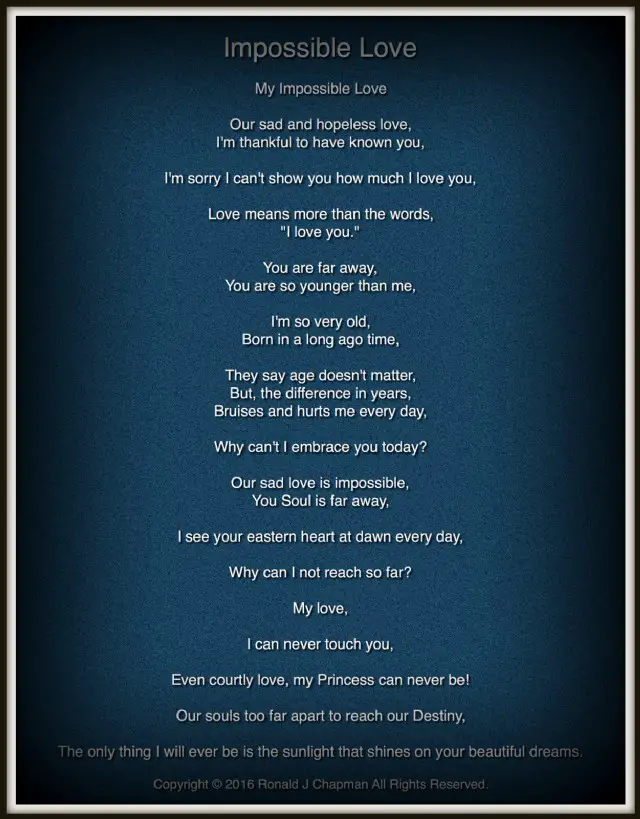 Impossible Love

My Impossible Love

Our sad and hopeless love,
I'm thankful to have known you,

I'm sorry I can't show you how much I love you,

Love means more than the words,
"I love you."

You are far away,
You are so younger than me,

I'm so very old,
Born in a long ago time,

They say age doesn't matter,
But, the difference in years,
Bruises and hurts me every day,

Why can't I embrace you today?

Our sad love is impossible,
You Soul is far away,

I see your eastern heart at dawn every day,

Why can I not reach so far?

My love,

I can never touch you,

Even courtly love, my Princess can never be!

Our souls too far apart to reach our Destiny,

The only thing I will ever be is the sunlight that shines on your beautiful dreams.

Copyright © 2016 Ronald J Chapman All Rights Reserved.